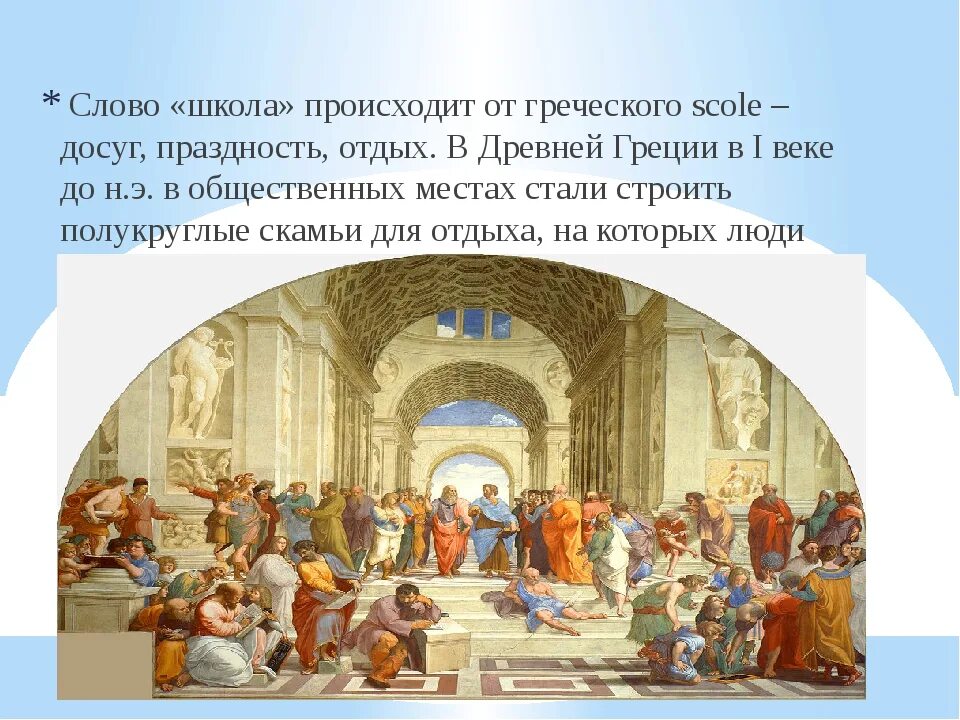 * Слово «школа» происходит от греческого scole – досуг, праздность, отдых. В Древней Греции в I веке до н.э. в общественных местах стали строить полукруглые скамьи для отдыха, на которых люди